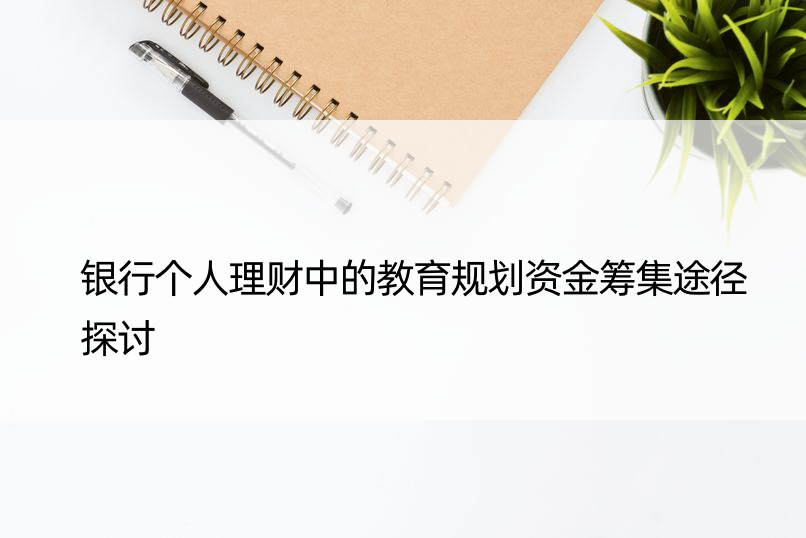 银行个人理财中的教育规划资金筹集途径探讨